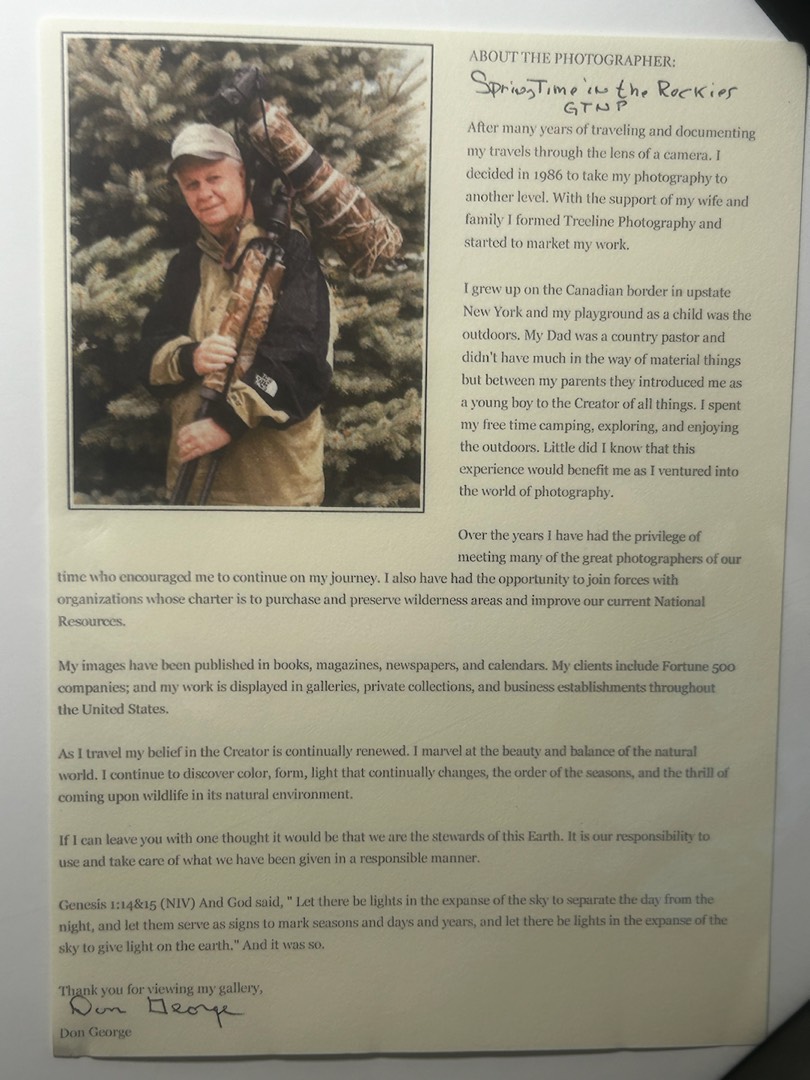 ABOUT THE PHOTOGRAPHER:

SpringTime in the Rockies
GTNP

After many years of traveling and documenting my travels through the lens of a camera. I decided in 1986 to take my photography to another level. With the support of my wife and family I formed Treeline Photography and started to market my work.

I grew up on the Canadian border in upstate New York and my playground as a child was the outdoors. My Dad was a country pastor and didn't have much in the way of material things but between my parents they introduced me as a young boy to the Creator of all things. I spent my free time camping, exploring, and enjoying the outdoors. Little did I know that this experience would benefit me as I ventured into the world of photography.

Over the years I have had the privilege of meeting many of the great photographers of our time who encouraged me to continue on my journey. I also have had the opportunity to join forces with organizations whose charter is to purchase and preserve wilderness areas and improve our current National Resources.

My images have been published in books, magazines, newspapers, and calendars. My clients include Fortune 500 companies; and my work is displayed in galleries, private collections, and business establishments throughout the United States.

As I travel my belief in the Creator is continually renewed. I marvel at the beauty and balance of the natural world. I continue to discover color, form, light that continually changes, the order of the seasons, and the thrill of coming upon wildlife in its natural environment.

If I can leave you with one thought it would be that we are the stewards of this Earth. It is our responsibility to use and take care of what we have been given in a responsible manner.

Genesis 1:14&15 (NIV) And God said, " Let there be lights in the expanse of the sky to separate the day from the night, and let them serve as signs to mark seasons and days and years, and let there be lights in the expanse of the sky to give light on the earth." And it was so.

Thank you for viewing my gallery,
Don George
Don George